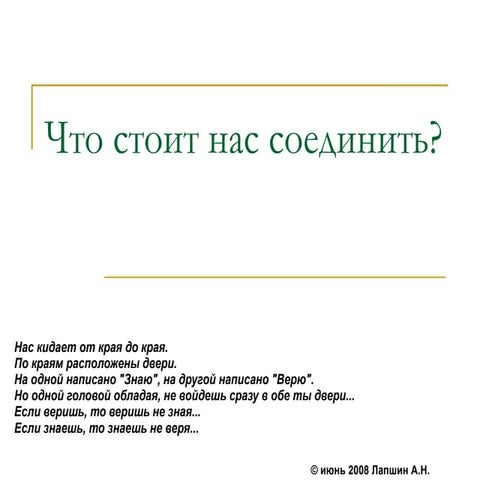 Что стоит нас соединить?

Нас кидает от края до края.
По краям расположены двери.
На одной написано "Знаю", на другой написано "Верю".
Но одной головой обладая, не войдешь сразу в обе ты двери...
Если веришь, то веришь не зная...
Если знаешь, то знаешь не веря...

© июнь 2008 Лапшин А.Н.